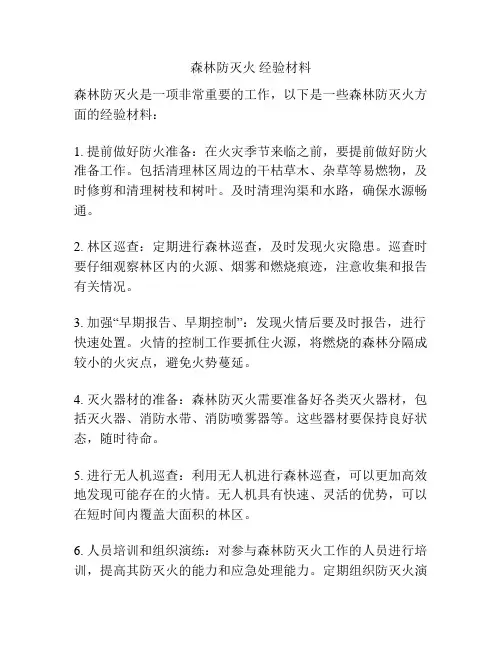 森林防灭火 经验材料

森林防灭火是一项非常重要的工作，以下是一些森林防灭火方面的经验材料：

1. 提前做好防火准备：在火灾季节来临之前，要提前做好防火准备工作。包括清理林区周边的干枯草木、杂草等易燃物，及时修剪和清理树枝和树叶。及时清理沟渠和水路，确保水源畅通。

2. 林区巡查：定期进行森林巡查，及时发现火灾隐患。巡查时要仔细观察林区内的火源、烟雾和燃烧痕迹，注意收集和报告有关情况。

3. 加强“早期报告、早期控制”：发现火情后要及时报告，进行快速处置。火情的控制工作要抓住火源，将燃烧的森林分隔成较小的火灾点，避免火势蔓延。

4. 灭火器材的准备：森林防灭火需要准备好各类灭火器材，包括灭火器、消防水带、消防喷雾器等。这些器材要保持良好状态，随时待命。

5. 进行无人机巡查：利用无人机进行森林巡查，可以更加高效地发现可能存在的火情。无人机具有快速、灵活的优势，可以在短时间内覆盖大面积的林区。

6. 人员培训和组织演练：对参与森林防灭火工作的人员进行培训，提高其防灭火的能力和应急处理能力。定期组织防灭火演